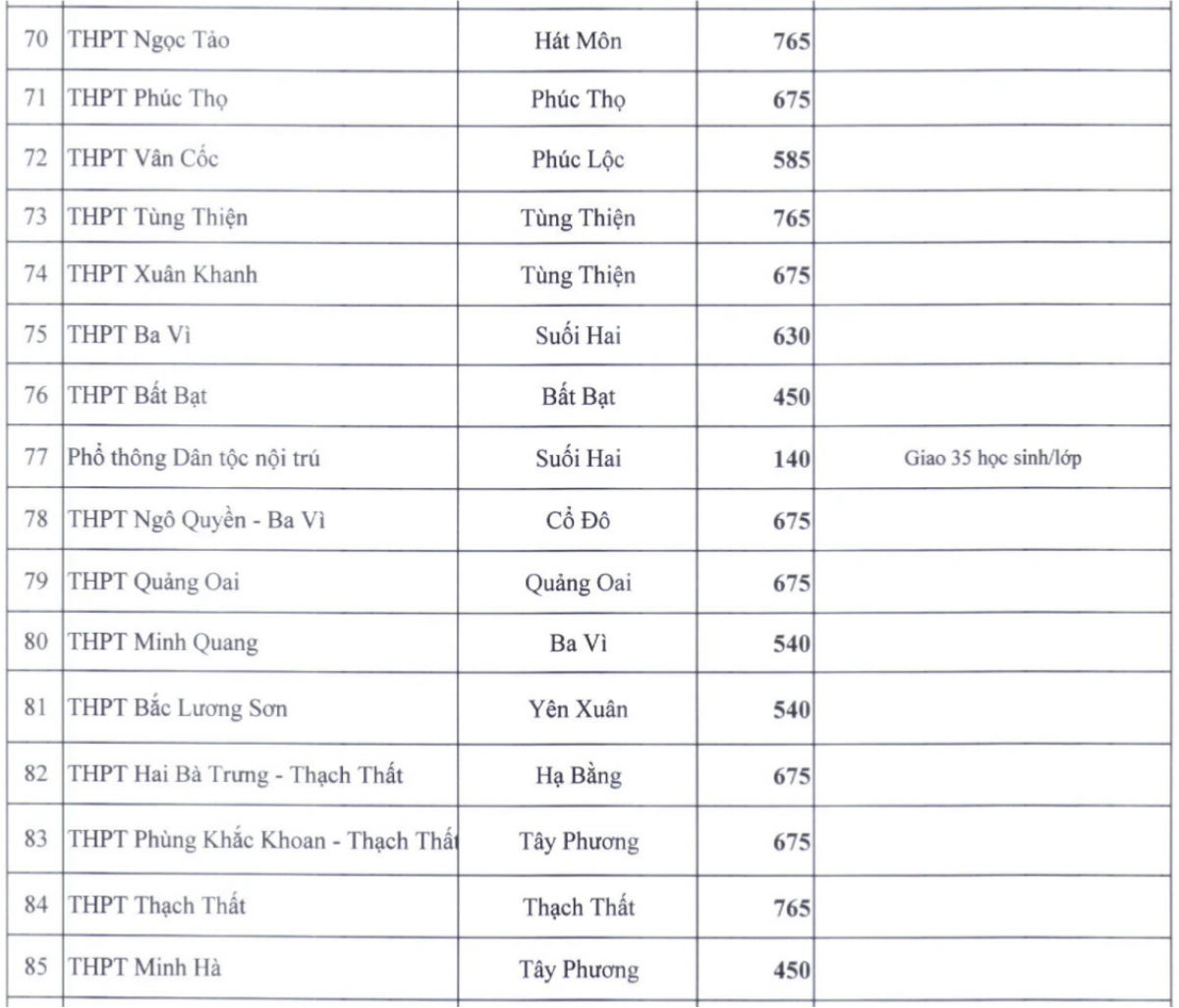 | | | | | |
|---|---|---|---|---|
| 70 | THPT Ngọc Tảo | Hát Môn | 765 | |
| 71 | THPT Phúc Thọ | Phúc Thọ | 675 | |
| 72 | THPT Vân Cốc | Phúc Lộc | 585 | |
| 73 | THPT Tùng Thiện | Tùng Thiện | 765 | |
| 74 | THPT Xuân Khanh | Tùng Thiện | 675 | |
| 75 | THPT Ba Vì | Suối Hai | 630 | |
| 76 | THPT Bất Bạt | Bất Bạt | 450 | |
| 77 | Phổ thông Dân tộc nội trú | Suối Hai | 140 | Giao 35 học sinh/lớp |
| 78 | THPT Ngô Quyền - Ba Vì | Cổ Đô | 675 | |
| 79 | THPT Quảng Oai | Quảng Oai | 675 | |
| 80 | THPT Minh Quang | Ba Vì | 540 | |
| 81 | THPT Bắc Lương Sơn | Yên Xuân | 540 | |
| 82 | THPT Hai Bà Trưng - Thạch Thất | Hạ Bằng | 675 | |
| 83 | THPT Phùng Khắc Khoan - Thạch Thất | Tây Phương | 675 | |
| 84 | THPT Thạch Thất | Thạch Thất | 765 | |
| 85 | THPT Minh Hà | Tây Phương | 450 | |